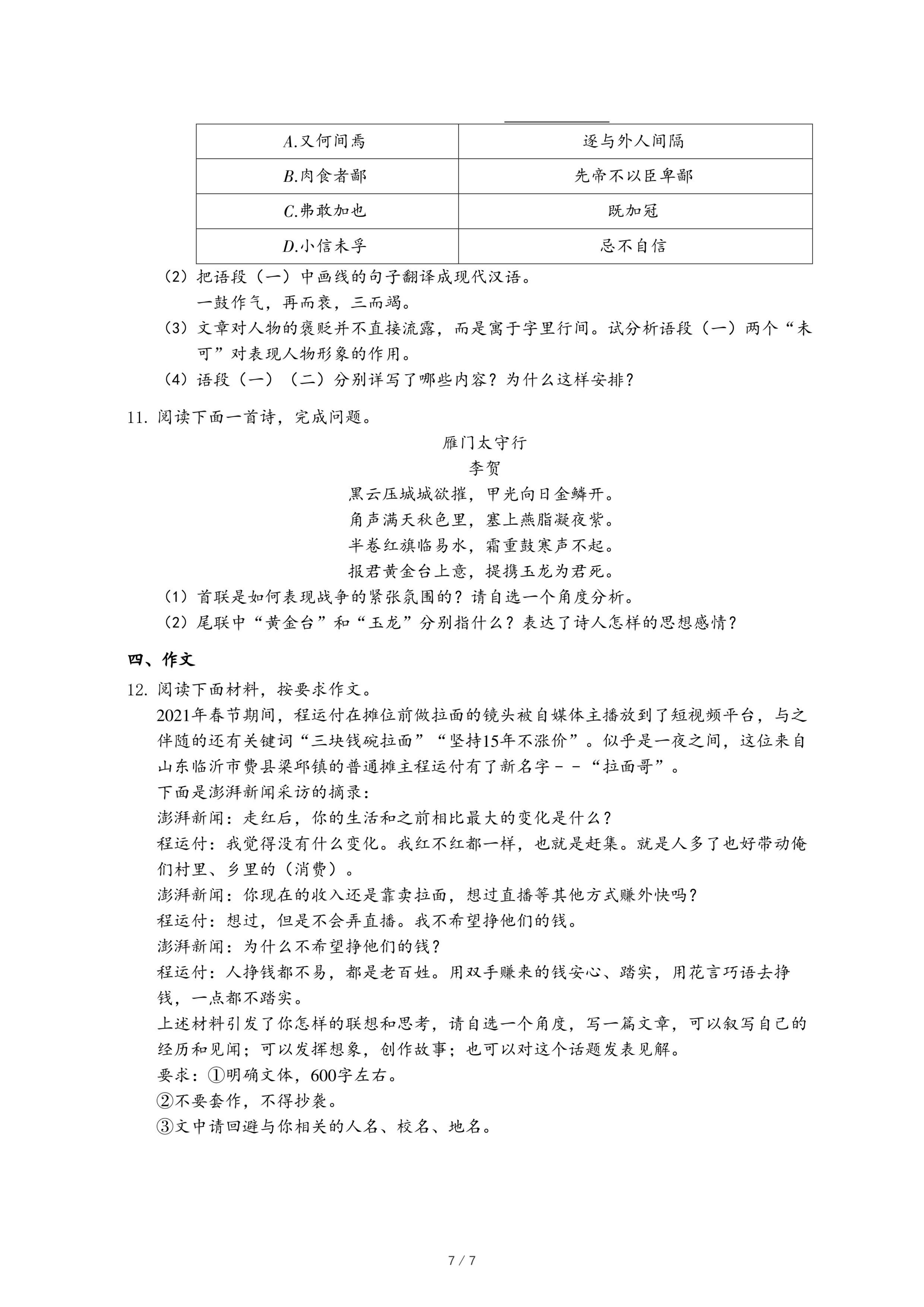 | A.又何间焉 | 遂与外人间隔 |
|---|---|
| B.肉食者鄙 | 先帝不以臣卑鄙 |
| C.弗敢加也 | 既加冠 |
| D.小信未孚 | 忌不自信 |

（2）把语段（一）中画线的句子翻译成现代汉语。
一鼓作气，再而衰，三而竭。
（3）文章对人物的褒贬并不直接流露，而是寓于字里行间。试分析语段（一）两个“未可”对表现人物形象的作用。
（4）语段（一）（二）分别详写了哪些内容？为什么这样安排？

11. 阅读下面一首诗，完成问题。

雁门太守行
李贺
黑云压城城欲摧，甲光向日金鳞开。
角声满天秋色里，塞上燕脂凝夜紫。
半卷红旗临易水，霜重鼓寒声不起。
报君黄金台上意，提携玉龙为君死。

（1）首联是如何表现战争的紧张氛围的？请自选一个角度分析。
（2）尾联中“黄金台”和“玉龙”分别指什么？表达了诗人怎样的思想感情？

四、作文
12. 阅读下面材料，按要求作文。
2021年春节期间，程运付在摊位前做拉面的镜头被自媒体主播放到了短视频平台，与之伴随的还有关键词“三块钱碗拉面”“坚持15年不涨价”。似乎是一夜之间，这位来自山东临沂市费县梁邱镇的普通摊主程运付有了新名字--“拉面哥”。
下面是澎湃新闻采访的摘录：
澎湃新闻：走红后，你的生活和之前相比最大的变化是什么？
程运付：我觉得没有什么变化。我红不红都一样，也就是赶集。就是人多了也好带动俺们村里、乡里的（消费）。
澎湃新闻：你现在的收入还是靠卖拉面，想过直播等其他方式赚外快吗？
程运付：想过，但是不会弄直播。我不希望挣他们的钱。
澎湃新闻：为什么不希望挣他们的钱？
程运付：人挣钱都不易，都是老百姓。用双手赚来的钱安心、踏实，用花言巧语去挣钱，一点都不踏实。
上述材料引发了你怎样的联想和思考，请自选一个角度，写一篇文章，可以叙写自己的经历和见闻；可以发挥想象，创作故事；也可以对这个话题发表见解。
要求：①明确文体，600字左右。
②不要套作，不得抄袭。
③文中请回避与你相关的人名、校名、地名。

7 / 7